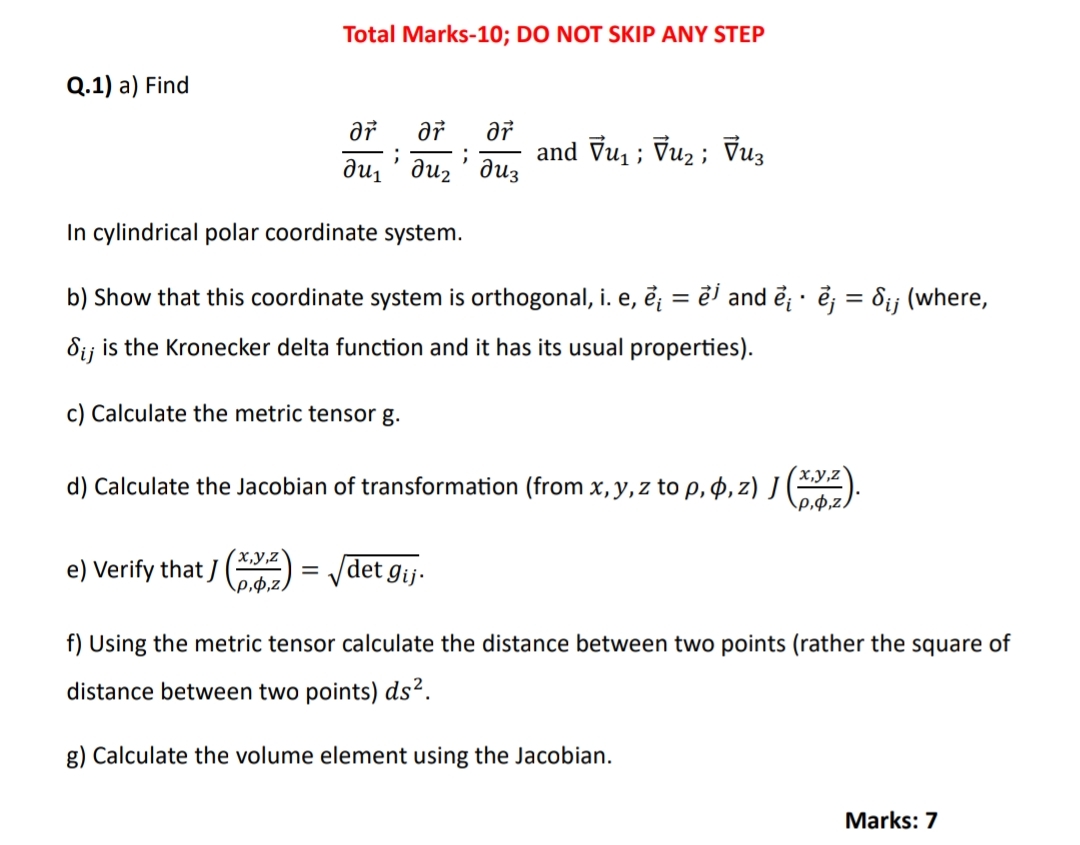 Total Marks-10; DO NOT SKIP ANY STEP

Q.1) a) Find

$\frac{\partial \vec{r}}{\partial u_1}$ ; $\frac{\partial \vec{r}}{\partial u_2}$ ; $\frac{\partial \vec{r}}{\partial u_3}$ and $\vec{\nabla} u_1$ ; $\vec{\nabla} u_2$ ; $\vec{\nabla} u_3$

In cylindrical polar coordinate system.

b) Show that this coordinate system is orthogonal, i. e, $\vec{e}_i = \vec{e}^j$ and $\vec{e}_i \cdot \vec{e}_j = \delta_{ij}$ (where, $\delta_{ij}$ is the Kronecker delta function and it has its usual properties).

c) Calculate the metric tensor g.

d) Calculate the Jacobian of transformation (from $x, y, z$ to $\rho, \phi, z$) $J\left(\frac{x,y,z}{\rho,\phi,z}\right)$.

e) Verify that $J\left(\frac{x,y,z}{\rho,\phi,z}\right) = \sqrt{\det g_{ij}}$.

f) Using the metric tensor calculate the distance between two points (rather the square of distance between two points) $ds^2$.

g) Calculate the volume element using the Jacobian.

Marks: 7